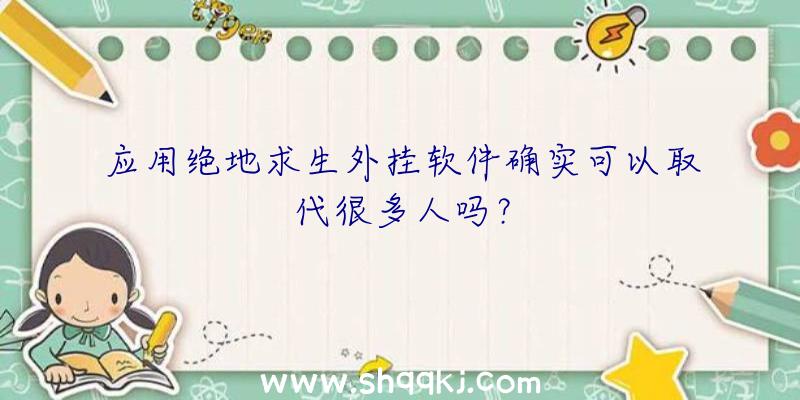 应用绝地求生外挂软件确实可以取代很多人吗?

www.shqqkj.com